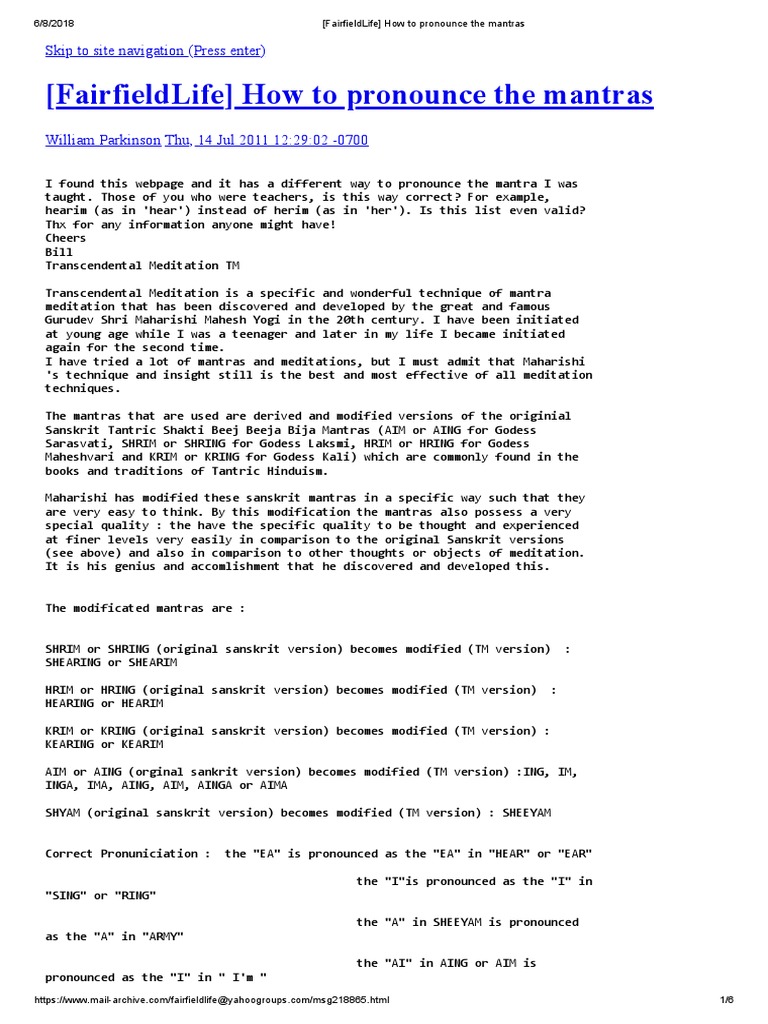 6/8/2018 [FairfieldLife] How to pronounce the mantras

Skip to site navigation (Press enter)

[FairfieldLife] How to pronounce the mantras

William Parkinson Thu, 14 Jul 2011 12:29:02 -0700

I found this webpage and it has a different way to pronounce the mantra I was taught. Those of you who were teachers, is this way correct? For example, hearim (as in 'hear') instead of herim (as in 'her'). Is this list even valid? Thx for any information anyone might have!
Cheers
Bill
Transcendental Meditation TM

Transcendental Meditation is a specific and wonderful technique of mantra meditation that has been discovered and developed by the great and famous Gurudev Shri Maharishi Mahesh Yogi in the 20th century. I have been initiated at young age while I was a teenager and later in my life I became initiated again for the second time.
I have tried a lot of mantras and meditations, but I must admit that Maharishi 's technique and insight still is the best and most effective of all meditation techniques.

The mantras that are used are derived and modified versions of the originial Sanskrit Tantric Shakti Beej Beeja Bija Mantras (AIM or AING for Godess Sarasvati, SHRIM or SHRING for Godess Laksmi, HRIM or HRING for Godess Maheshvari and KRIM or KRING for Godess Kali) which are commonly found in the books and traditions of Tantric Hinduism.

Maharishi has modified these sanskrit mantras in a specific way such that they are very easy to think. By this modification the mantras also possess a very special quality : the have the specific quality to be thought and experienced at finer levels very easily in comparison to the original Sanskrit versions (see above) and also in comparison to other thoughts or objects of meditation. It is his genius and accomlishment that he discovered and developed this.

The modificated mantras are :

SHRIM or SHRING (original sanskrit version) becomes modified (TM version) : SHEARING or SHEARIM

HRIM or HRING (original sanskrit version) becomes modified (TM version) : HEARING or HEARIM

KRIM or KRING (original sanskrit version) becomes modified (TM version) : KEARING or KEARIM

AIM or AING (orginal sankrit version) becomes modified (TM version) :ING, IM, INGA, IMA, AING, AIM, AINGA or AIMA

SHYAM (original sanskrit version) becomes modified (TM version) : SHEEYAM

Correct Pronuniciation : the "EA" is pronounced as the "EA" in "HEAR" or "EAR"

the "I"is pronounced as the "I" in "SING" or "RING"

the "A" in SHEEYAM is pronounced as the "A" in "ARMY"

the "AI" in AING or AIM is pronounced as the "I" in " I'm "

https://www.mail-archive.com/fairfieldlife@yahoogroups.com/msg218865.html 1/6